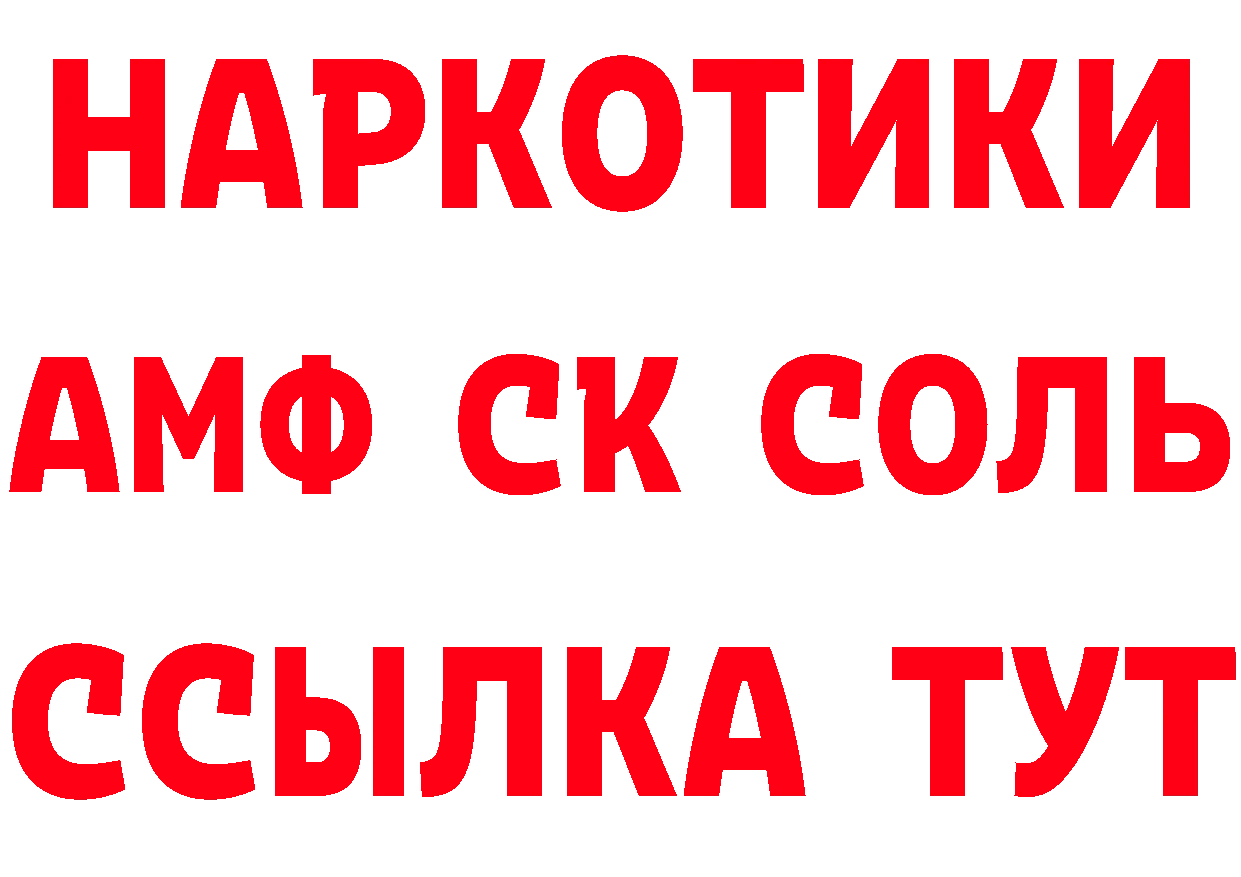 НАРКОТИКИ

АМФ СК СОЛЬ

ССЫЛКА ТУТ